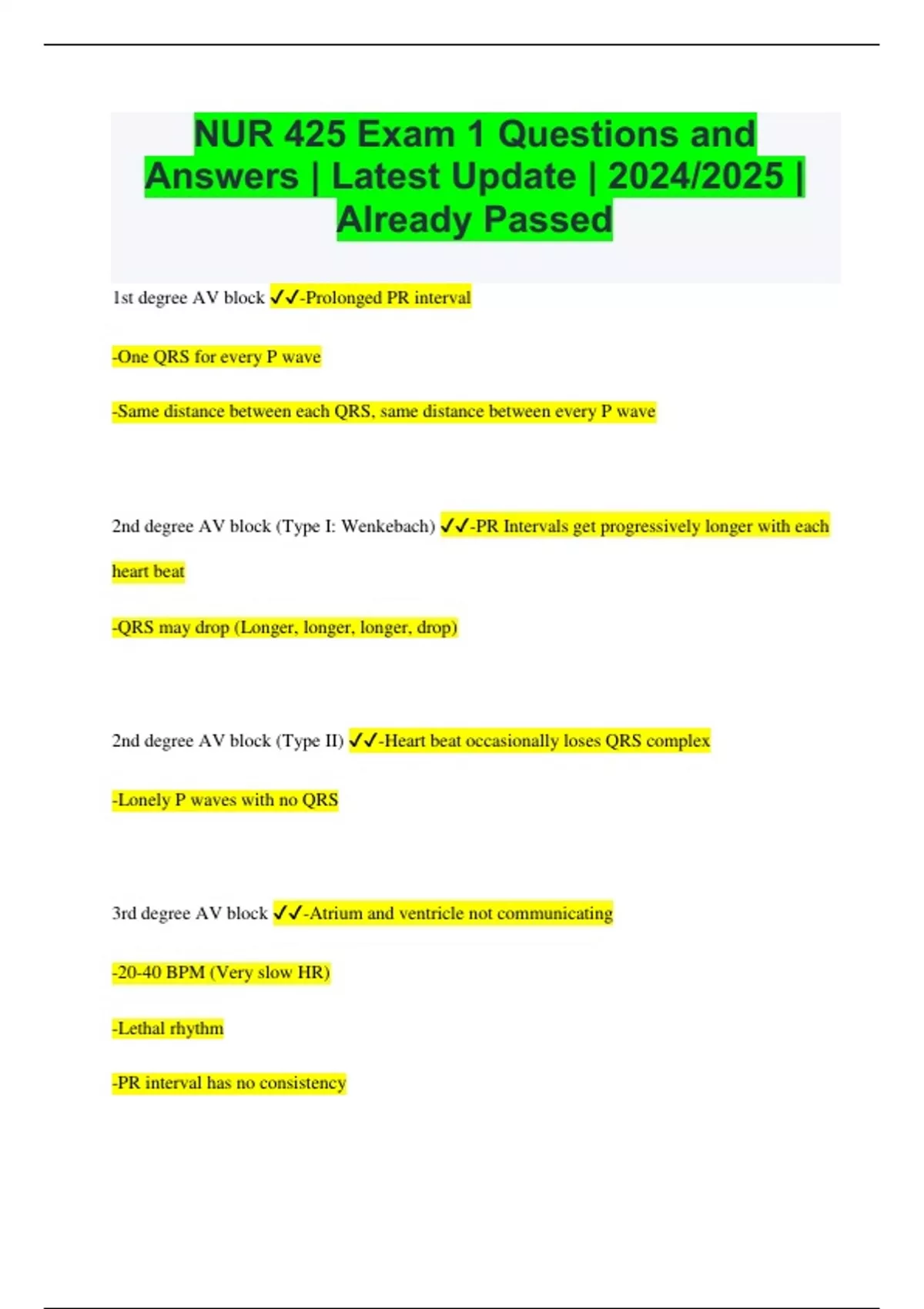 NUR 425 Exam 1 Questions and Answers | Latest Update | 2024/2025 | Already Passed

1st degree AV block ✓✓-Prolonged PR interval

-One QRS for every P wave

-Same distance between each QRS, same distance between every P wave

2nd degree AV block (Type I: Wenkebach) ✓✓-PR Intervals get progressively longer with each heart beat

-QRS may drop (Longer, longer, longer, drop)

2nd degree AV block (Type II) ✓✓-Heart beat occasionally loses QRS complex

-Lonely P waves with no QRS

3rd degree AV block ✓✓-Atrium and ventricle not communicating

-20-40 BPM (Very slow HR)

-Lethal rhythm

-PR interval has no consistency